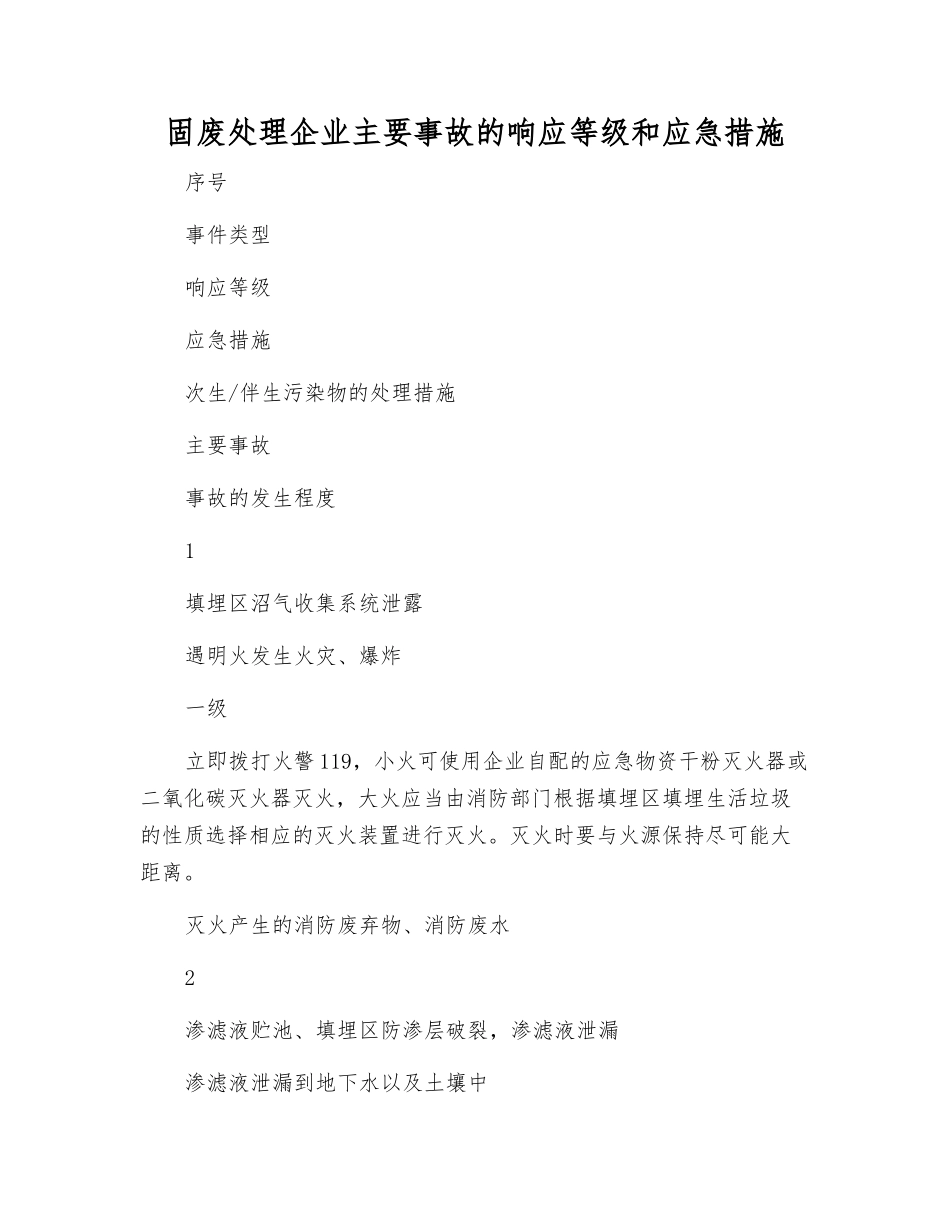 固废处理企业主要事故的响应等级和应急措施

序号

事件类型

响应等级

应急措施

次生/伴生污染物的处理措施

主要事故

事故的发生程度

1

填埋区沼气收集系统泄露

遇明火发生火灾、爆炸

一级

立即拨打火警119，小火可使用企业自配的应急物资干粉灭火器或二氧化碳灭火器灭火，大火应当由消防部门根据填埋区填埋生活垃圾的性质选择相应的灭火装置进行灭火。灭火时要与火源保持尽可能大距离。

灭火产生的消防废弃物、消防废水

2

渗滤液贮池、填埋区防渗层破裂，渗滤液泄漏

渗滤液泄漏到地下水以及土壤中